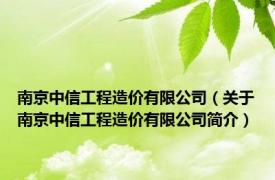 南京中信工程造价有限公司（关于南京中信工程造价有限公司简介）